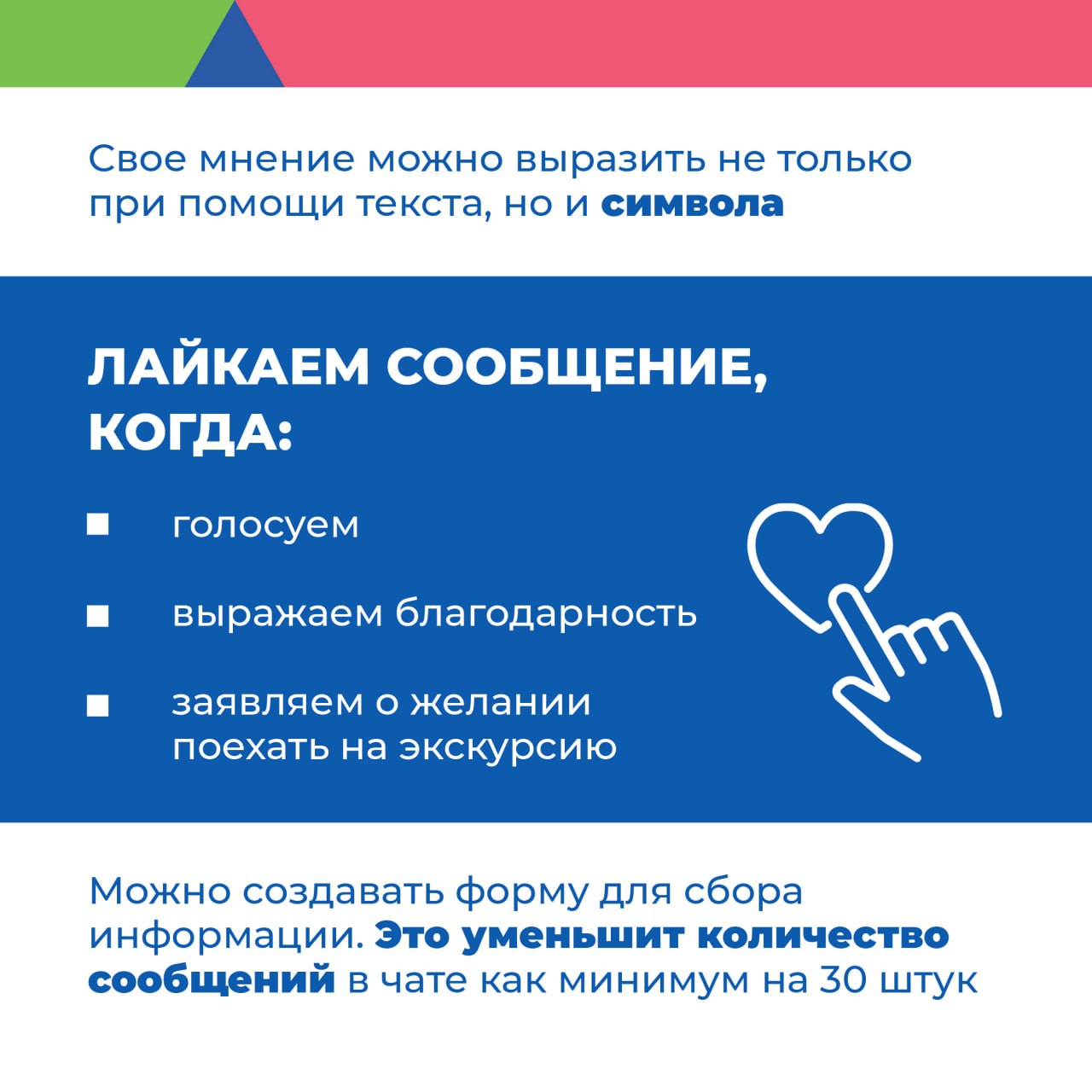 Свое мнение можно выразить не только при помощи текста, но и символа

ЛАЙКАЕМ СООБЩЕНИЕ, КОГДА:

• голосуем

• выражаем благодарность

• заявляем о желании поехать на экскурсию

Можно создавать форму для сбора информации. Это уменьшит количество сообщений в чате как минимум на 30 штук